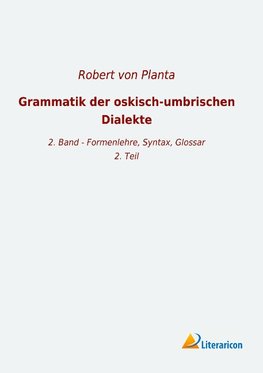 Robert von Planta

Grammatik der oskisch-umbrischen Dialekte

2. Band - Formenlehre, Syntax, Glossar
2. Teil

Literaricon